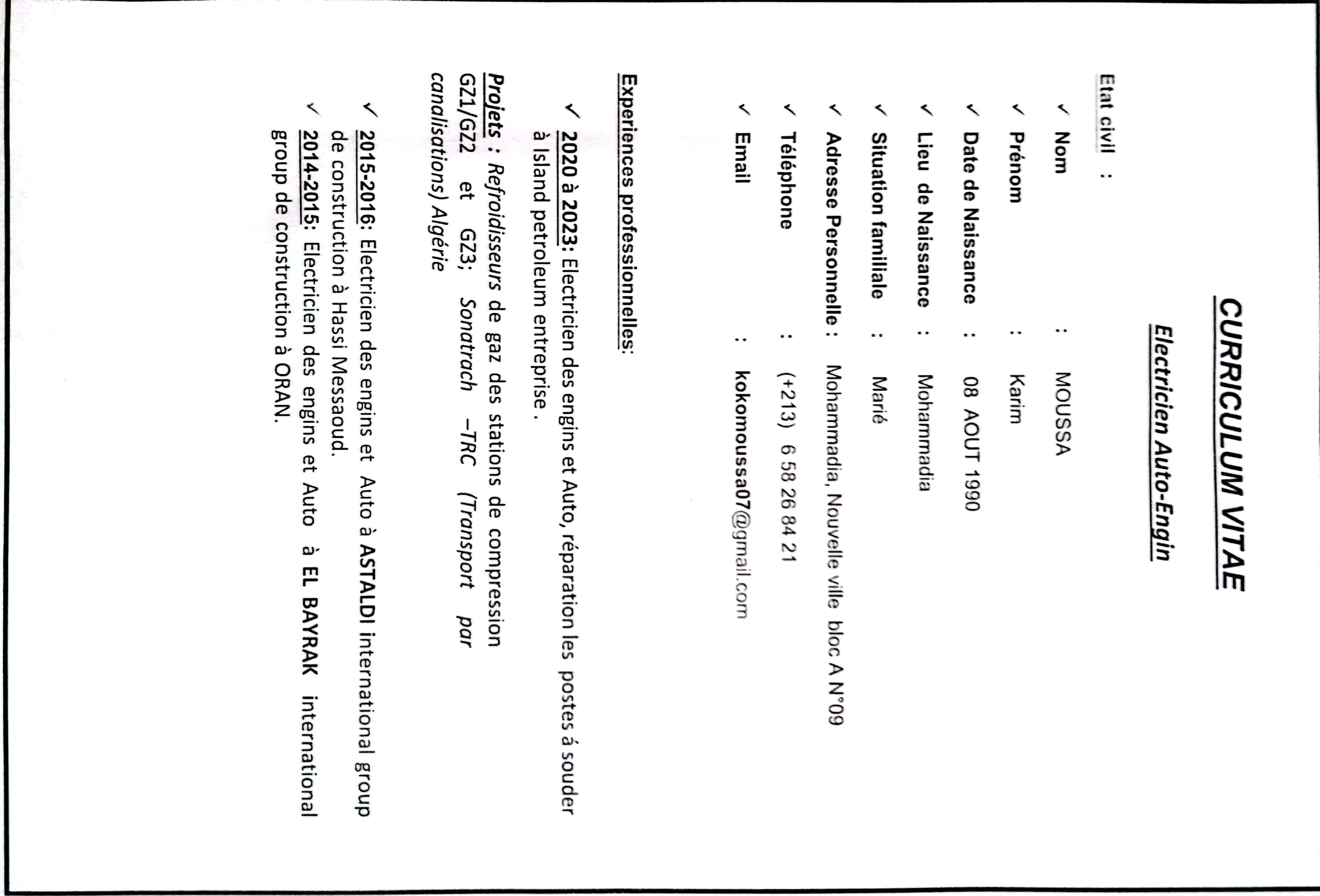 CURRICULUM VITAE

Electricien Auto-Engin

Etat civil :

✓ Nom : MOUSSA
✓ Prénom : Karim
✓ Date de Naissance : 08 AOUT 1990
✓ Lieu de Naissance : Mohammadia
✓ Situation familiale : Marié
✓ Adresse Personnelle : Mohammadia, Nouvelle ville bloc A N°09
✓ Téléphone : (+213) 6 58 26 84 21
✓ Email : kokomoussa07@gmail.com

Experiences professionnelles:

✓ 2020 à 2023: Electricien des engins et Auto, réparation les postes á souder à Island petroleum entreprise .

Projets : Refroidisseurs de gaz des stations de compression GZ1/GZ2 et GZ3; Sonatrach –TRC (Transport par canalisations) Algérie

✓ 2015-2016: Electricien des engins et Auto à ASTALDI international group de construction à Hassi Messaoud.
✓ 2014-2015: Electricien des engins et Auto à EL BAYRAK international group de construction à ORAN.